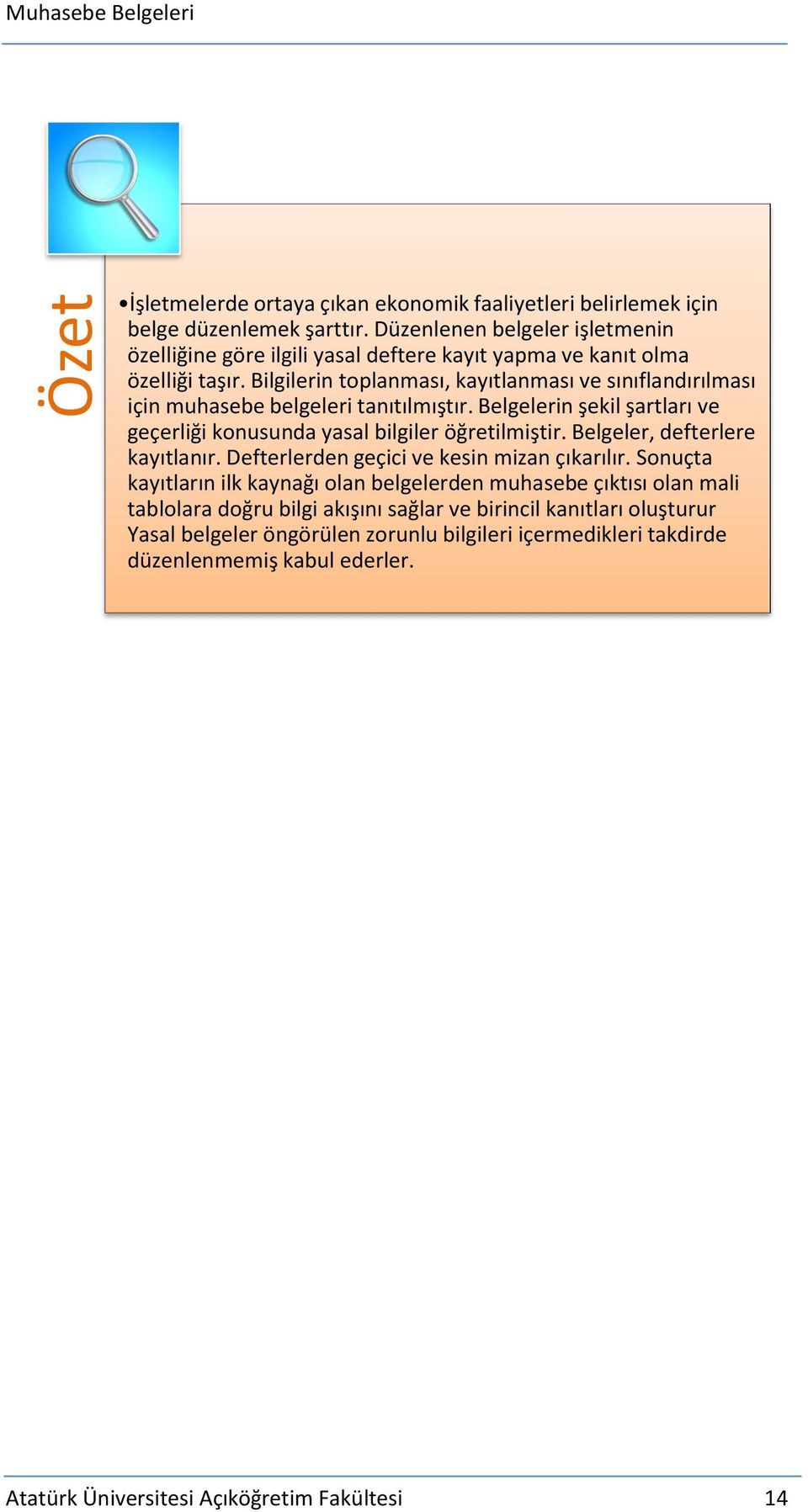 Muhasebe Belgeleri

Özet

•İşletmelerde ortaya çıkan ekonomik faaliyetleri belirlemek için belge düzenlemek şarttır. Düzenlenen belgeler işletmenin özelliğine göre ilgili yasal deftere kayıt yapma ve kanıt olma özelliği taşır. Bilgilerin toplanması, kayıtlanması ve sınıflandırılması için muhasebe belgeleri tanıtılmıştır. Belgelerin şekil şartları ve geçerliği konusunda yasal bilgiler öğretilmiştir. Belgeler, defterlere kayıtlanır. Defterlerden geçici ve kesin mizan çıkarılır. Sonuçta kayıtların ilk kaynağı olan belgelerden muhasebe çıktısı olan mali tablolara doğru bilgi akışını sağlar ve birincil kanıtları oluşturur Yasal belgeler öngörülen zorunlu bilgileri içermedikleri takdirde düzenlenmemiş kabul ederler.

Atatürk Üniversitesi Açıköğretim Fakültesi 14